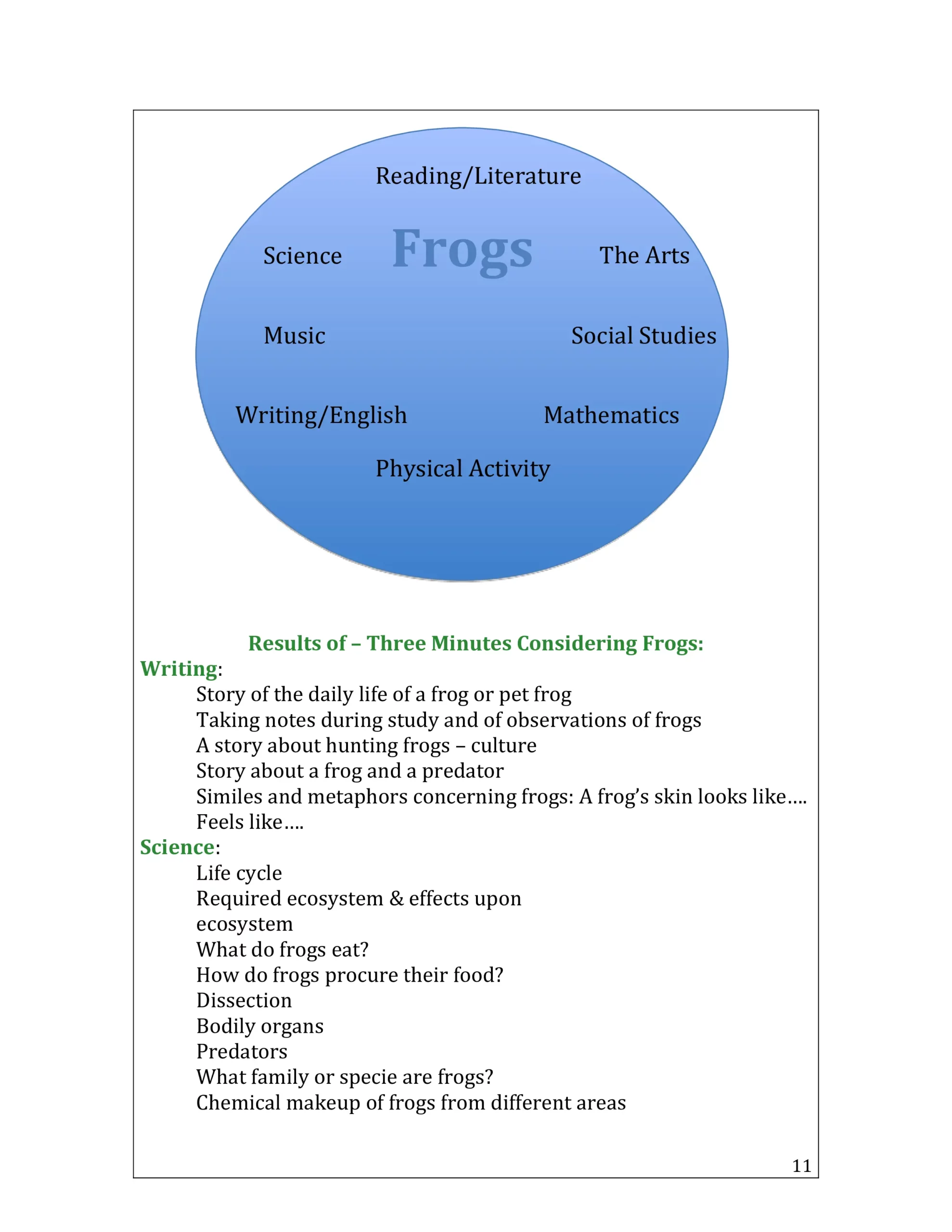 Reading/Literature

Science

Frogs

The Arts

Music

Social Studies

Writing/English

Mathematics

Physical Activity

Results of – Three Minutes Considering Frogs:

Writing:

Story of the daily life of a frog or pet frog
Taking notes during study and of observations of frogs
A story about hunting frogs – culture
Story about a frog and a predator
Similes and metaphors concerning frogs: A frog's skin looks like.... Feels like....

Science:

Life cycle
Required ecosystem & effects upon ecosystem
What do frogs eat?
How do frogs procure their food?
Dissection
Bodily organs
Predators
What family or specie are frogs?
Chemical makeup of frogs from different areas

11